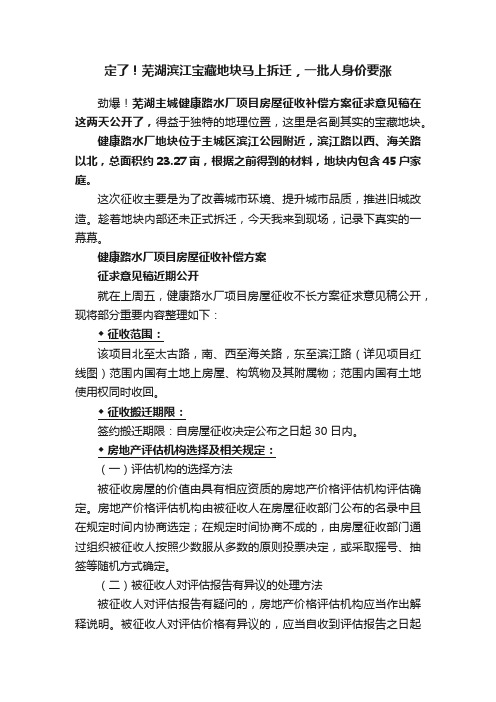 定了！芜湖滨江宝藏地块马上拆迁，一批人身价要涨

劲爆！芜湖主城健康路水厂项目房屋征收补偿方案征求意见稿在这两天公开了，得益于独特的地理位置，这里是名副其实的宝藏地块。

健康路水厂地块位于主城区滨江公园附近，滨江路以西、海关路以北，总面积约 23.27 亩，根据之前得到的材料，地块内包含 45 户家庭。

这次征收主要是为了改善城市环境、提升城市品质，推进旧城改造。趁着地块内部还未正式拆迁，今天我来到现场，记录下真实的一幕幕。

健康路水厂项目房屋征收补偿方案

征求意见稿近期公开

就在上周五，健康路水厂项目房屋征收不长方案征求意见稿公开，现将部分重要内容整理如下：

◆ 征收范围：

该项目北至太古路，南、西至海关路，东至滨江路（详见项目红线图）范围内国有土地上房屋、构筑物及其附属物；范围内国有土地使用权同时收回。

◆ 征收搬迁期限：

签约搬迁期限：自房屋征收决定公布之日起 30 日内。

◆ 房地产评估机构选择及相关规定：

（一）评估机构的选择方法

被征收房屋的价值由具有相应资质的房地产价格评估机构评估确定。房地产价格评估机构由被征收人在房屋征收部门公布的名录中且在规定时间内协商选定；在规定时间协商不成的，由房屋征收部门通过组织被征收人按照少数服从多数的原则投票决定，或采取摇号、抽签等随机方式确定。

（二）被征收人对评估报告有异议的处理方法

被征收人对评估报告有疑问的，房地产价格评估机构应当作出解释说明。被征收人对评估价格有异议的，应当自收到评估报告之日起